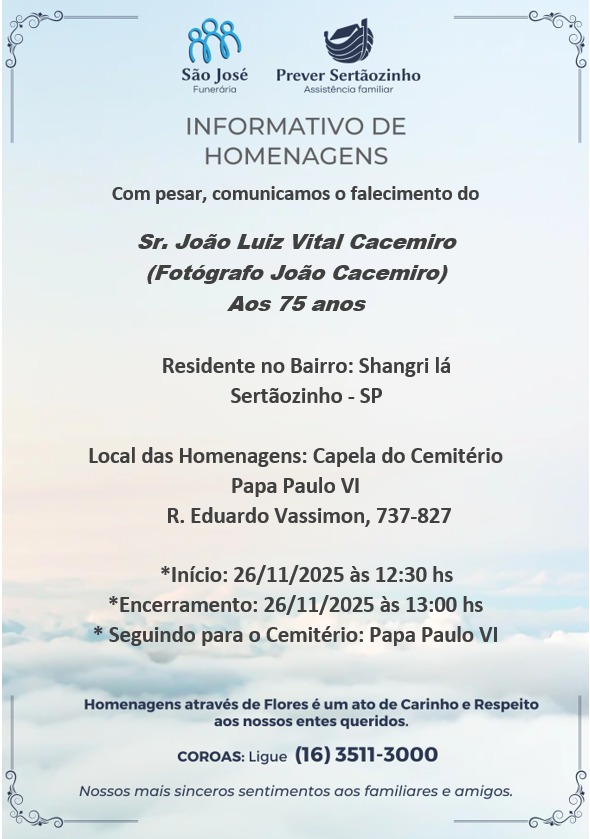 São José
Funerária

Prever Sertãozinho
Assistência familiar

INFORMATIVO DE HOMENAGENS

Com pesar, comunicamos o falecimento do

Sr. João Luiz Vital Cacemiro
(Fotógrafo João Cacemiro)
Aos 75 anos

Residente no Bairro: Shangri lá
Sertãozinho - SP

Local das Homenagens: Capela do Cemitério
Papa Paulo VI
R. Eduardo Vassimon, 737-827

*Início: 26/11/2025 às 12:30 hs
*Encerramento: 26/11/2025 às 13:00 hs
* Seguindo para o Cemitério: Papa Paulo VI

Homenagens através de Flores é um ato de Carinho e Respeito aos nossos entes queridos.

COROAS: Ligue (16) 3511-3000

Nossos mais sinceros sentimentos aos familiares e amigos.